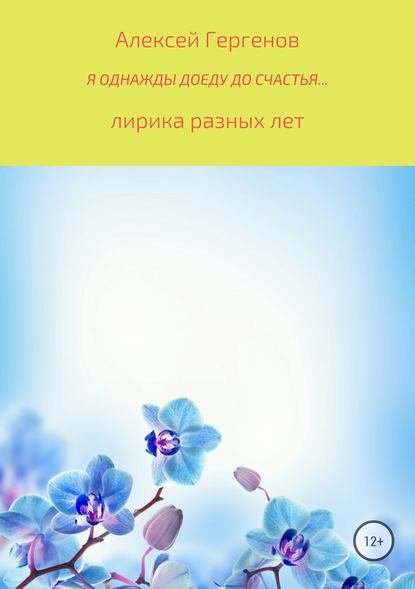 Алексей Гергенов

Я ОДНАЖДЫ ДОЕДУ ДО СЧАСТЬЯ...

лирика разных лет

12+